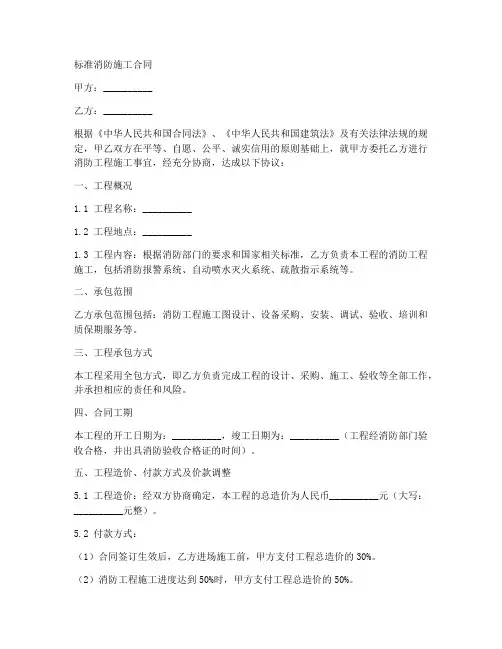 标准消防施工合同

甲方：__________

乙方：__________

根据《中华人民共和国合同法》、《中华人民共和国建筑法》及有关法律法规的规定，甲乙双方在平等、自愿、公平、诚实信用的原则基础上，就甲方委托乙方进行消防工程施工事宜，经充分协商，达成以下协议：

一、工程概况

1.1 工程名称：__________

1.2 工程地点：__________

1.3 工程内容：根据消防部门的要求和国家相关标准，乙方负责本工程的消防工程施工，包括消防报警系统、自动喷水灭火系统、疏散指示系统等。

二、承包范围

乙方承包范围包括：消防工程施工图设计、设备采购、安装、调试、验收、培训和质保期服务等。

三、工程承包方式

本工程采用全包方式，即乙方负责完成工程的设计、采购、施工、验收等全部工作，并承担相应的责任和风险。

四、合同工期

本工程的开工日期为：__________，竣工日期为：__________（工程经消防部门验收合格，并出具消防验收合格证的时间）。

五、工程造价、付款方式及价款调整

5.1 工程造价：经双方协商确定，本工程的总造价为人民币__________元（大写：__________元整）。

5.2 付款方式：

（1）合同签订生效后，乙方进场施工前，甲方支付工程总造价的 30%。

（2）消防工程施工进度达到 50%时，甲方支付工程总造价的 50%。